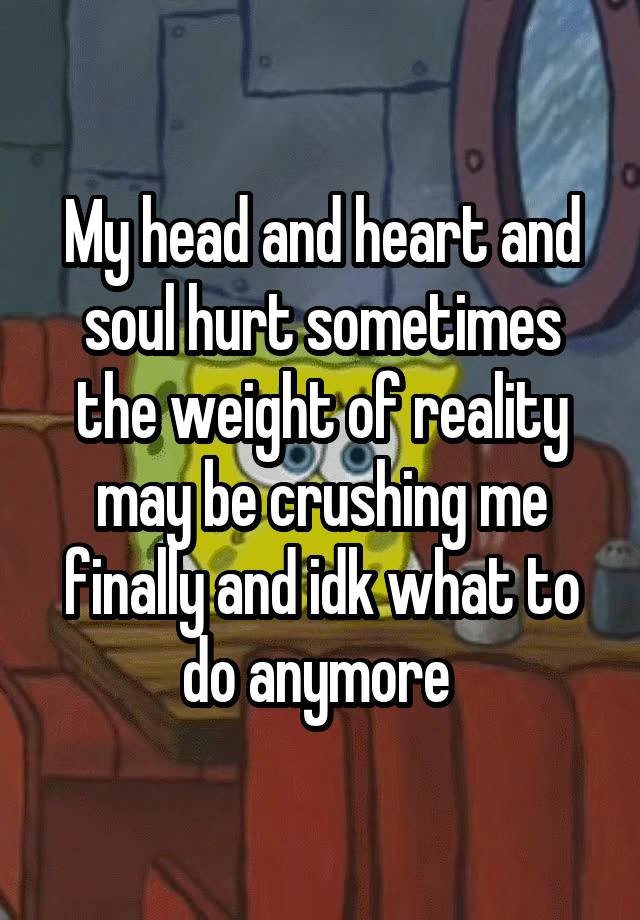 My head and heart and soul hurt sometimes the weight of reality may be crushing me finally and idk what to do anymore